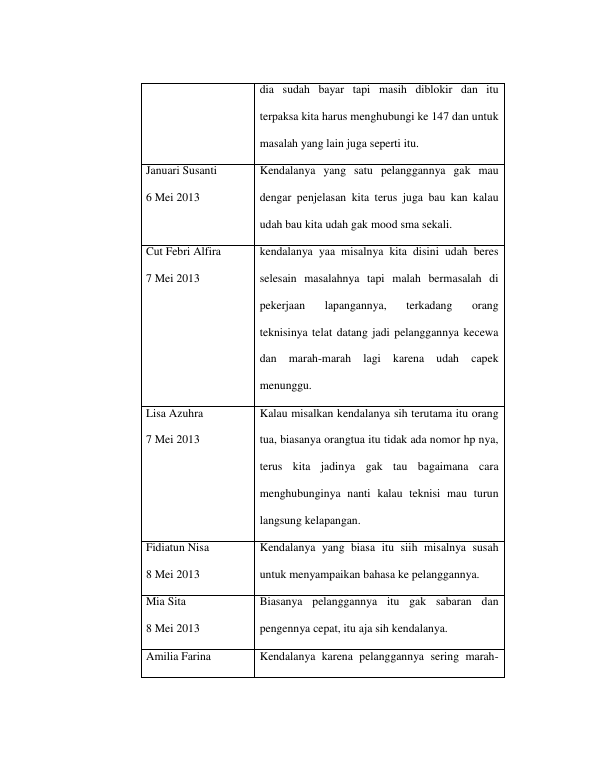 |  | dia sudah bayar tapi masih diblokir dan itu terpaksa kita harus menghubungi ke 147 dan untuk masalah yang lain juga seperti itu. |
|---|---|
| Januari Susanti 6 Mei 2013 | Kendalanya yang satu pelanggannya gak mau dengar penjelasan kita terus juga bau kan kalau udah bau kita udah gak mood sma sekali. |
| Cut Febri Alfira 7 Mei 2013 | kendalanya yaa misalnya kita disini udah beres selesain masalahnya tapi malah bermasalah di pekerjaan lapangannya, terkadang orang teknisinya telat datang jadi pelanggannya kecewa dan marah-marah lagi karena udah capek menunggu. |
| Lisa Azuhra 7 Mei 2013 | Kalau misalkan kendalanya sih terutama itu orang tua, biasanya orangtua itu tidak ada nomor hp nya, terus kita jadinya gak tau bagaimana cara menghubunginya nanti kalau teknisi mau turun langsung kelapangan. |
| Fidiatun Nisa 8 Mei 2013 | Kendalanya yang biasa itu siih misalnya susah untuk menyampaikan bahasa ke pelanggannya. |
| Mia Sita 8 Mei 2013 | Biasanya pelanggannya itu gak sabaran dan pengennya cepat, itu aja sih kendalanya. |
| Amilia Farina | Kendalanya karena pelanggannya sering marah- |